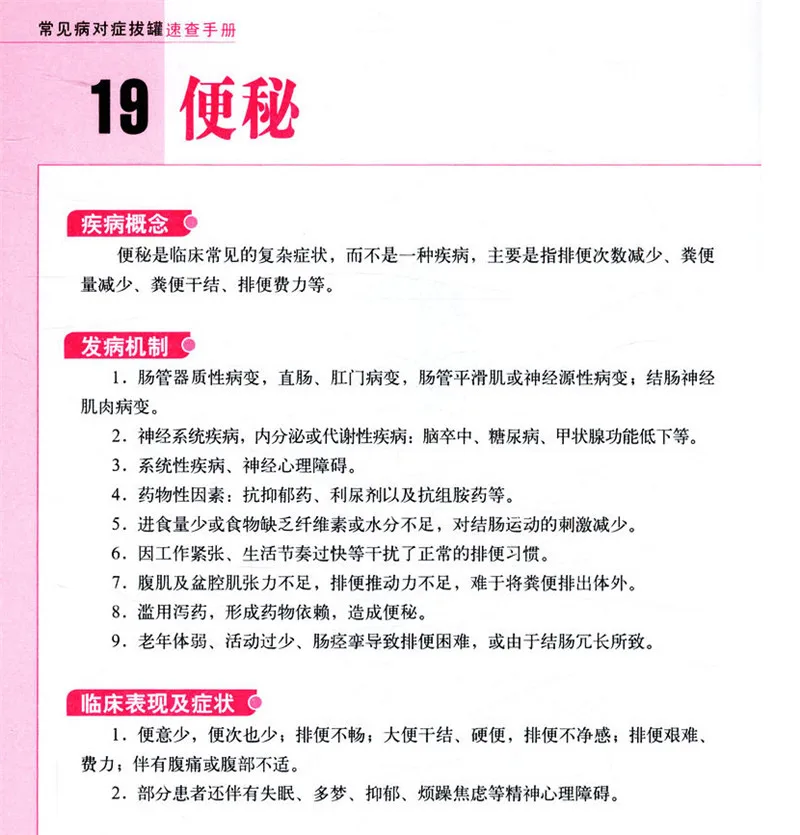 常见病对症拔罐速查手册

19 便秘

疾病概念

便秘是临床常见的复杂症状，而不是一种疾病，主要是指排便次数减少、粪便量减少、粪便干结、排便费力等。

发病机制

1．肠管器质性病变，直肠、肛门病变，肠管平滑肌或神经源性病变；结肠神经肌肉病变。

2．神经系统疾病，内分泌或代谢性疾病：脑卒中、糖尿病、甲状腺功能低下等。

3．系统性疾病、神经心理障碍。

4．药物性因素：抗抑郁药、利尿剂以及抗组胺药等。

5．进食量少或食物缺乏纤维素或水分不足，对结肠运动的刺激减少。

6．因工作紧张、生活节奏过快等干扰了正常的排便习惯。

7．腹肌及盆腔肌张力不足，排便推动力不足，难于将粪便排出体外。

8．滥用泻药，形成药物依赖，造成便秘。

9．老年体弱、活动过少、肠痉挛导致排便困难，或由于结肠冗长所致。

临床表现及症状

1．便意少，便次也少；排便不畅；大便干结、硬便，排便不净感；排便艰难、费力；伴有腹痛或腹部不适。

2．部分患者还伴有失眠、多梦、抑郁、烦躁焦虑等精神心理障碍。